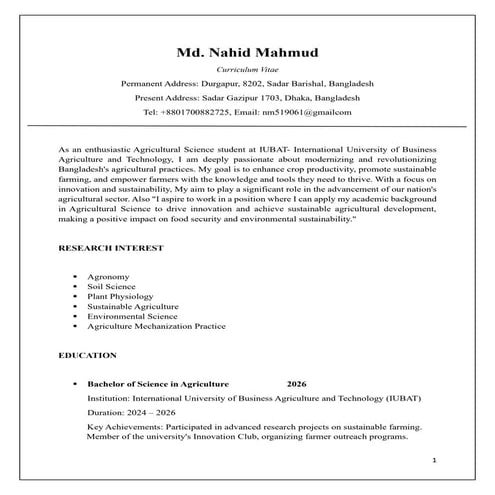 Md. Nahid Mahmud

Curriculum Vitae

Permanent Address: Durgapur, 8202, Sadar Barishal, Bangladesh

Present Address: Sadar Gazipur 1703, Dhaka, Bangladesh

Tel: +8801700882725, Email: nm519061@gmailcom

As an enthusiastic Agricultural Science student at IUBAT- International University of Business Agriculture and Technology, I am deeply passionate about modernizing and revolutionizing Bangladesh's agricultural practices. My goal is to enhance crop productivity, promote sustainable farming, and empower farmers with the knowledge and tools they need to thrive. With a focus on innovation and sustainability, My aim to play a significant role in the advancement of our nation's agricultural sector. Also "I aspire to work in a position where I can apply my academic background in Agricultural Science to drive innovation and achieve sustainable agricultural development, making a positive impact on food security and environmental sustainability."

RESEARCH INTEREST

• Agronomy
• Soil Science
• Plant Physiology
• Sustainable Agriculture
• Environmental Science
• Agriculture Mechanization Practice

EDUCATION

• Bachelor of Science in Agriculture 2026

Institution: International University of Business Agriculture and Technology (IUBAT)

Duration: 2024 – 2026

Key Achievements: Participated in advanced research projects on sustainable farming. Member of the university's Innovation Club, organizing farmer outreach programs.

1